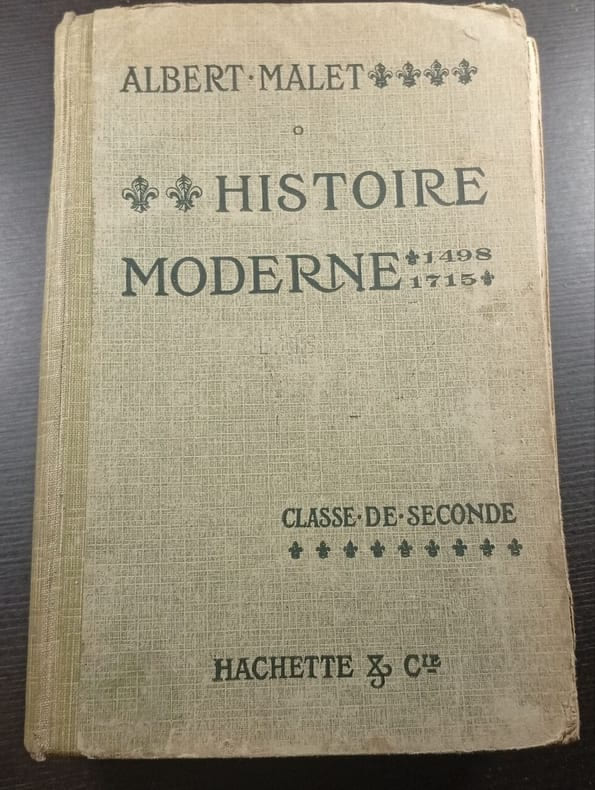 ALBERT·MALET

HISTOIRE

MODERNE 1498 1715

CLASSE·DE·SECONDE

HACHETTE & Cie